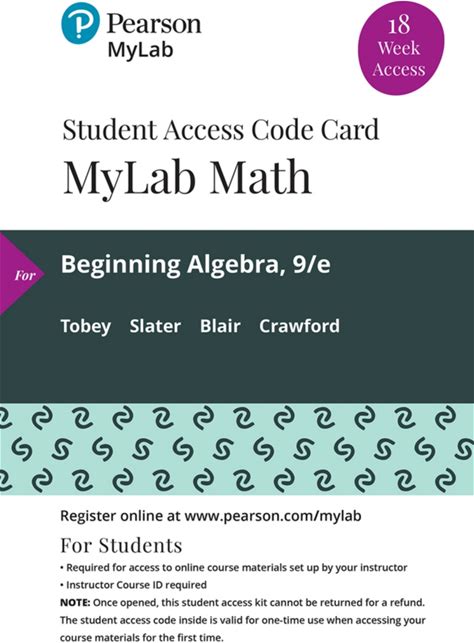 Pearson
MyLab

18
Week
Access

Student Access Code Card
MyLab Math

For

Beginning Algebra, 9/e

Tobey Slater Blair Crawford

Register online at www.pearson.com/mylab

For Students

• Required for access to online course materials set up by your instructor
• Instructor Course ID required

NOTE: Once opened, this student access kit cannot be returned for a refund. The student access code inside is valid for one-time use when accessing your course materials for the first time.